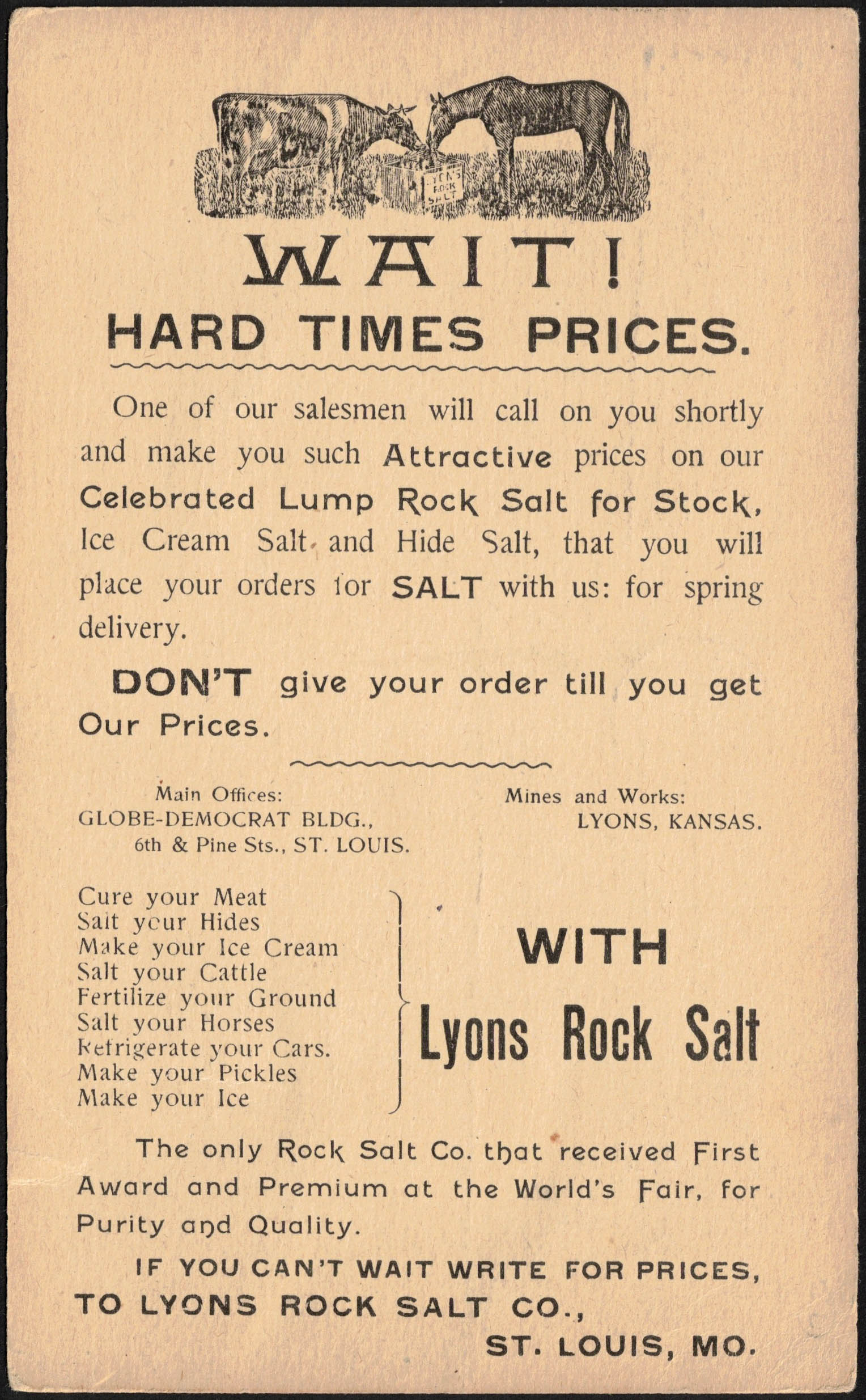 WAIT!

HARD TIMES PRICES.

One of our salesmen will call on you shortly and make you such Attractive prices on our Celebrated Lump Rock Salt for Stock, Ice Cream Salt and Hide Salt, that you will place your orders for SALT with us: for spring delivery.

DON'T give your order till you get Our Prices.

Main Offices:
GLOBE-DEMOCRAT BLDG.,
6th & Pine Sts., ST. LOUIS.

Mines and Works:
LYONS, KANSAS.

Cure your Meat
Salt your Hides
Make your Ice Cream
Salt your Cattle
Fertilize your Ground
Salt your Horses
Refrigerate your Cars.
Make your Pickles
Make your Ice

WITH
Lyons Rock Salt

The only Rock Salt Co. that received First Award and Premium at the World's Fair, for Purity and Quality.

IF YOU CAN'T WAIT WRITE FOR PRICES,
TO LYONS ROCK SALT CO.,
ST. LOUIS, MO.